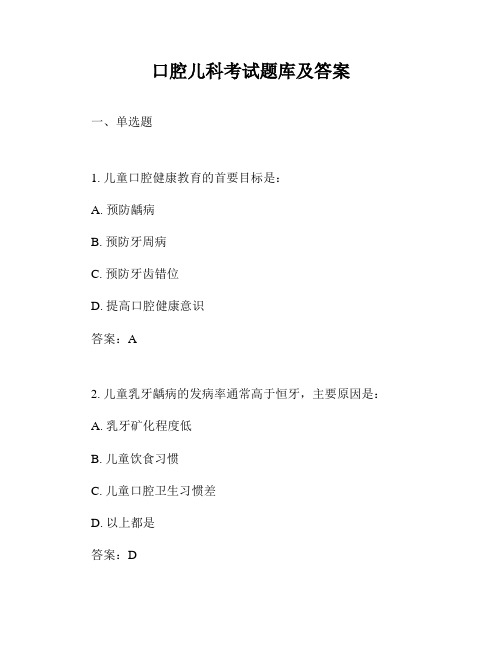 口腔儿科考试题库及答案

一、单选题

1. 儿童口腔健康教育的首要目标是：

A. 预防龋病

B. 预防牙周病

C. 预防牙齿错位

D. 提高口腔健康意识

答案：A

2. 儿童乳牙龋病的发病率通常高于恒牙，主要原因是：

A. 乳牙矿化程度低

B. 儿童饮食习惯

C. 儿童口腔卫生习惯差

D. 以上都是

答案：D